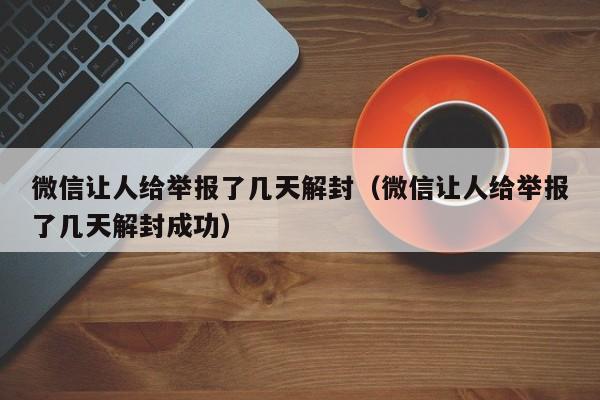 微信让人给举报了几天解封（微信让人给举报了几天解封成功）